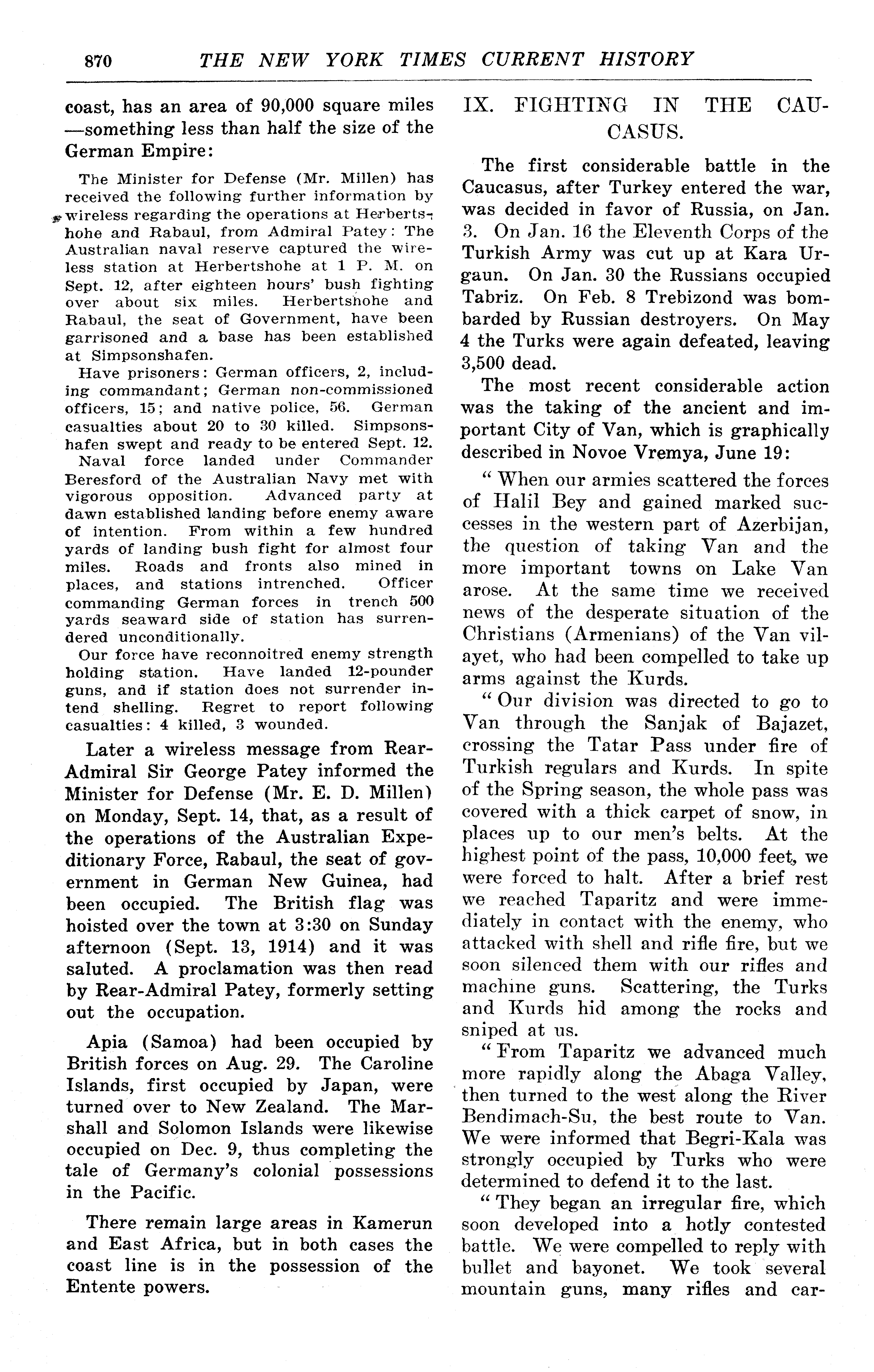 870 THE NEW YORK TIMES CURRENT HISTORY

coast, has an area of 90,000 square miles —something less than half the size of the German Empire:

The Minister for Defense (Mr. Millen) has received the following further information by wireless regarding the operations at Herbertshohe and Rabaul, from Admiral Patey: The Australian naval reserve captured the wireless station at Herbertshohe at 1 P. M. on Sept. 12, after eighteen hours' bush fighting over about six miles. Herbertshohe and Rabaul, the seat of Government, have been garrisoned and a base has been established at Simpsonshafen.

Have prisoners: German officers, 2, including commandant; German non-commissioned officers, 15; and native police, 56. German casualties about 20 to 30 killed. Simpsonshafen swept and ready to be entered Sept. 12.

Naval force landed under Commander Beresford of the Australian Navy met with vigorous opposition. Advanced party at dawn established landing before enemy aware of intention. From within a few hundred yards of landing bush fight for almost four miles. Roads and fronts also mined in places, and stations intrenched. Officer commanding German forces in trench 500 yards seaward side of station has surrendered unconditionally.

Our force have reconnoitred enemy strength holding station. Have landed 12-pounder guns, and if station does not surrender intend shelling. Regret to report following casualties: 4 killed, 3 wounded.

Later a wireless message from Rear-Admiral Sir George Patey informed the Minister for Defense (Mr. E. D. Millen) on Monday, Sept. 14, that, as a result of the operations of the Australian Expeditionary Force, Rabaul, the seat of government in German New Guinea, had been occupied. The British flag was hoisted over the town at 3:30 on Sunday afternoon (Sept. 13, 1914) and it was saluted. A proclamation was then read by Rear-Admiral Patey, formerly setting out the occupation.

Apia (Samoa) had been occupied by British forces on Aug. 29. The Caroline Islands, first occupied by Japan, were turned over to New Zealand. The Marshall and Solomon Islands were likewise occupied on Dec. 9, thus completing the tale of Germany's colonial possessions in the Pacific.

There remain large areas in Kamerun and East Africa, but in both cases the coast line is in the possession of the Entente powers.

IX. FIGHTING IN THE CAUCASUS.

The first considerable battle in the Caucasus, after Turkey entered the war, was decided in favor of Russia, on Jan. 3. On Jan. 16 the Eleventh Corps of the Turkish Army was cut up at Kara Urgaun. On Jan. 30 the Russians occupied Tabriz. On Feb. 8 Trebizond was bombarded by Russian destroyers. On May 4 the Turks were again defeated, leaving 3,500 dead.

The most recent considerable action was the taking of the ancient and important City of Van, which is graphically described in Novoe Vremya, June 19:

"When our armies scattered the forces of Halil Bey and gained marked successes in the western part of Azerbijan, the question of taking Van and the more important towns on Lake Van arose. At the same time we received news of the desperate situation of the Christians (Armenians) of the Van vilayet, who had been compelled to take up arms against the Kurds.

"Our division was directed to go to Van through the Sanjak of Bajazet, crossing the Tatar Pass under fire of Turkish regulars and Kurds. In spite of the Spring season, the whole pass was covered with a thick carpet of snow, in places up to our men's belts. At the highest point of the pass, 10,000 feet, we were forced to halt. After a brief rest we reached Taparitz and were immediately in contact with the enemy, who attacked with shell and rifle fire, but we soon silenced them with our rifles and machine guns. Scattering, the Turks and Kurds hid among the rocks and sniped at us.

"From Taparitz we advanced much more rapidly along the Abaga Valley, then turned to the west along the River Bendimach-Su, the best route to Van. We were informed that Begri-Kala was strongly occupied by Turks who were determined to defend it to the last.

"They began an irregular fire, which soon developed into a hotly contested battle. We were compelled to reply with bullet and bayonet. We took several mountain guns, many rifles and car-